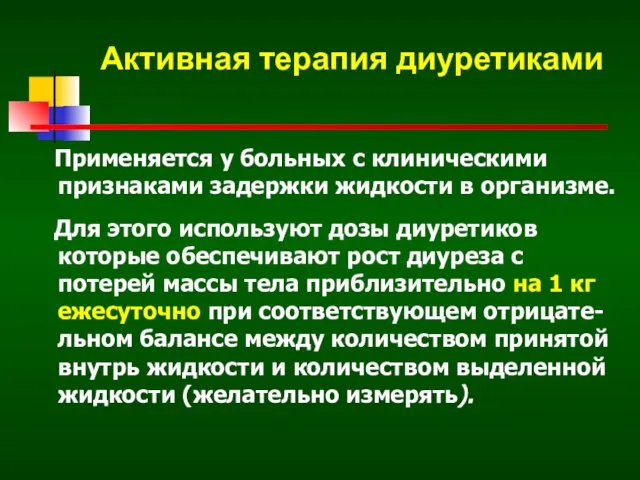 Активная терапия диуретиками

Применяется у больных с клиническими признаками задержки жидкости в организме.

Для этого используют дозы диуретиков которые обеспечивают рост диуреза с потерей массы тела приблизительно на 1 кг ежесуточно при соответствующем отрицательном балансе между количеством принятой внутрь жидкости и количеством выделенной жидкости (желательно измерять).